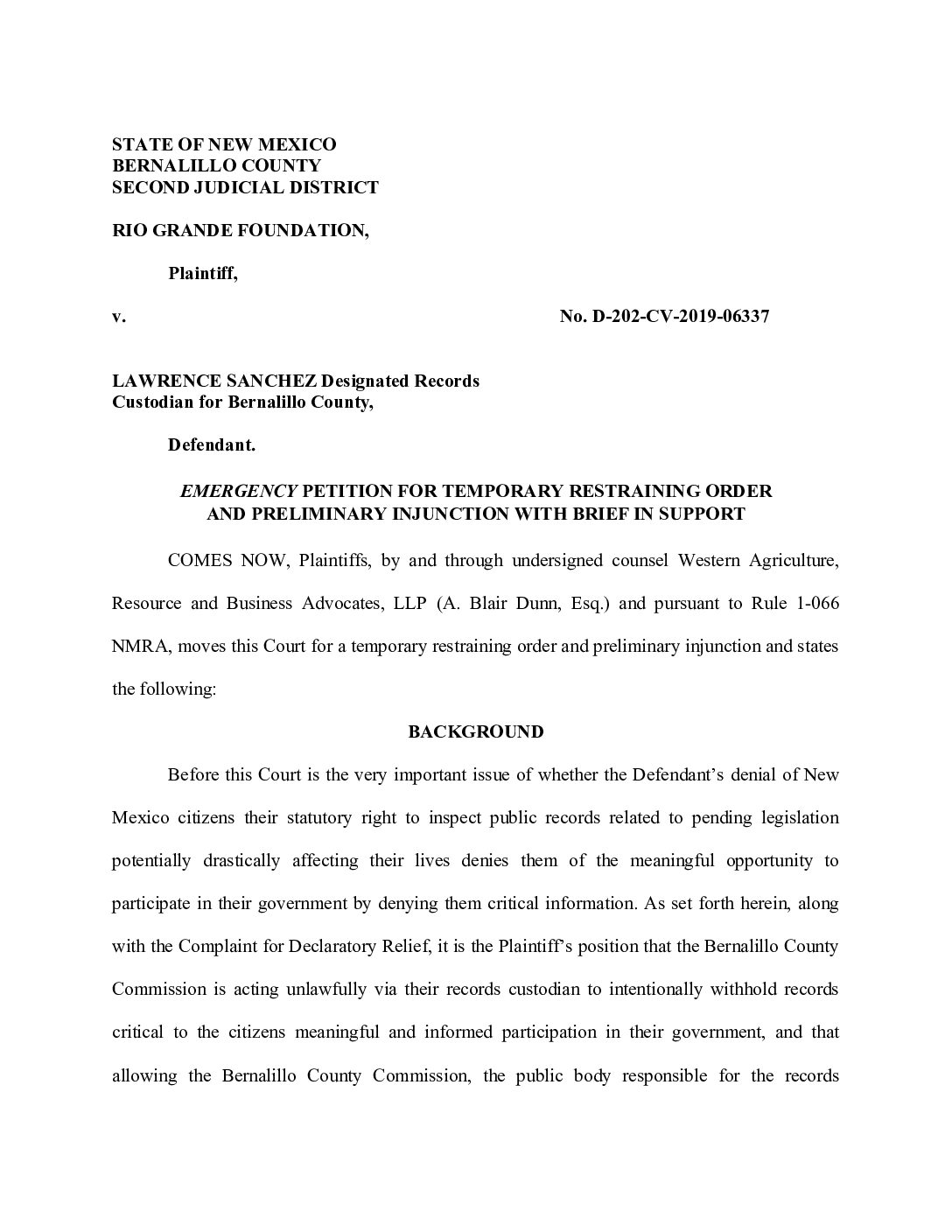 STATE OF NEW MEXICO
BERNALILLO COUNTY
SECOND JUDICIAL DISTRICT

RIO GRANDE FOUNDATION,

Plaintiff,

v. No. D-202-CV-2019-06337

LAWRENCE SANCHEZ Designated Records Custodian for Bernalillo County,

Defendant.

EMERGENCY PETITION FOR TEMPORARY RESTRAINING ORDER AND PRELIMINARY INJUNCTION WITH BRIEF IN SUPPORT

COMES NOW, Plaintiffs, by and through undersigned counsel Western Agriculture, Resource and Business Advocates, LLP (A. Blair Dunn, Esq.) and pursuant to Rule 1-066 NMRA, moves this Court for a temporary restraining order and preliminary injunction and states the following:

BACKGROUND

Before this Court is the very important issue of whether the Defendant's denial of New Mexico citizens their statutory right to inspect public records related to pending legislation potentially drastically affecting their lives denies them of the meaningful opportunity to participate in their government by denying them critical information. As set forth herein, along with the Complaint for Declaratory Relief, it is the Plaintiff's position that the Bernalillo County Commission is acting unlawfully via their records custodian to intentionally withhold records critical to the citizens meaningful and informed participation in their government, and that allowing the Bernalillo County Commission, the public body responsible for the records